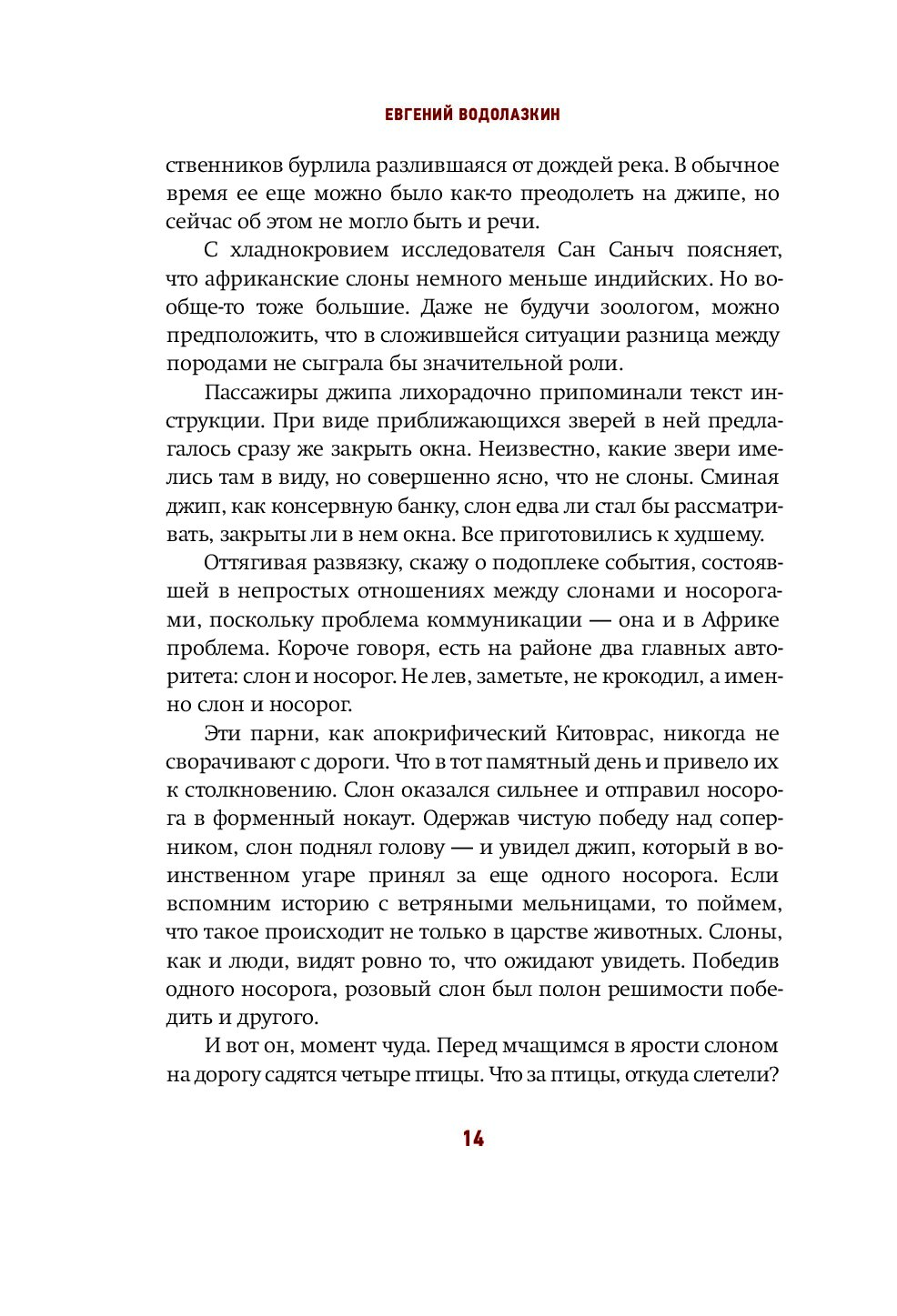 ЕВГЕНИЙ ВОДОЛАЗКИН

ственников бурлила разлившаяся от дождей река. В обычное время ее еще можно было как-то преодолеть на джипе, но сейчас об этом не могло быть и речи.

С хладнокровием исследователя Сан Саныч поясняет, что африканские слоны немного меньше индийских. Но вообще-то тоже большие. Даже не будучи зоологом, можно предположить, что в сложившейся ситуации разница между породами не сыграла бы значительной роли.

Пассажиры джипа лихорадочно припоминали текст инструкции. При виде приближающихся зверей в ней предлагалось сразу же закрыть окна. Неизвестно, какие звери имелись там в виду, но совершенно ясно, что не слоны. Сминая джип, как консервную банку, слон едва ли стал бы рассматривать, закрыты ли в нем окна. Все приготовились к худшему.

Оттягивая развязку, скажу о подоплеке события, состоявшей в непростых отношениях между слонами и носорогами, поскольку проблема коммуникации — она и в Африке проблема. Короче говоря, есть на районе два главных авторитета: слон и носорог. Не лев, заметьте, не крокодил, а именно слон и носорог.

Эти парни, как апокрифический Китоврас, никогда не сворачивают с дороги. Что в тот памятный день и привело их к столкновению. Слон оказался сильнее и отправил носорога в форменный нокаут. Одержав чистую победу над соперником, слон поднял голову — и увидел джип, который в воинственном угаре принял за еще одного носорога. Если вспомним историю с ветряными мельницами, то поймем, что такое происходит не только в царстве животных. Слоны, как и люди, видят ровно то, что ожидают увидеть. Победив одного носорога, розовый слон был полон решимости победить и другого.

И вот он, момент чуда. Перед мчащимся в ярости слоном на дорогу садятся четыре птицы. Что за птицы, откуда слетели?

14